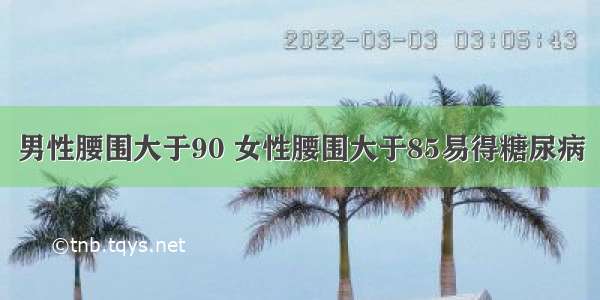 2022-03-03 03:05:43

男性腰围大于90 女性腰围大于85易得糖尿病

©tnb.tqys.net